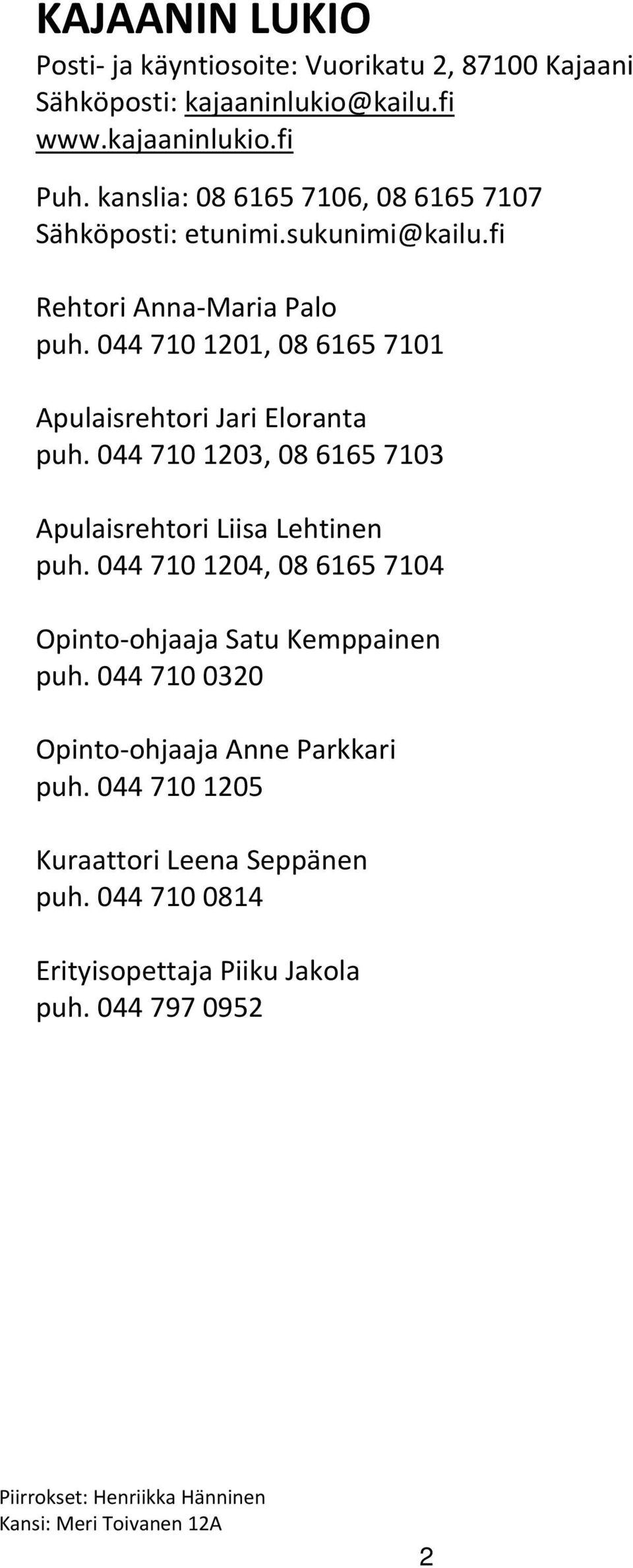 KAJAANIN LUKIO
Posti- ja käyntiosoite: Vuorikatu 2, 87100 Kajaani
Sähköposti: kajaaninlukio@kailu.fi
www.kajaaninlukio.fi

Puh. kanslia: 08 6165 7106, 08 6165 7107
Sähköposti: etunimi.sukunimi@kailu.fi

Rehtori Anna-Maria Palo
puh. 044 710 1201, 08 6165 7101

Apulaisrehtori Jari Eloranta
puh. 044 710 1203, 08 6165 7103

Apulaisrehtori Liisa Lehtinen
puh. 044 710 1204, 08 6165 7104

Opinto-ohjaaja Satu Kemppainen
puh. 044 710 0320

Opinto-ohjaaja Anne Parkkari
puh. 044 710 1205

Kuraattori Leena Seppänen
puh. 044 710 0814

Erityisopettaja Piiku Jakola
puh. 044 797 0952

Piirrokset: Henriikka Hänninen
Kansi: Meri Toivanen 12A

2